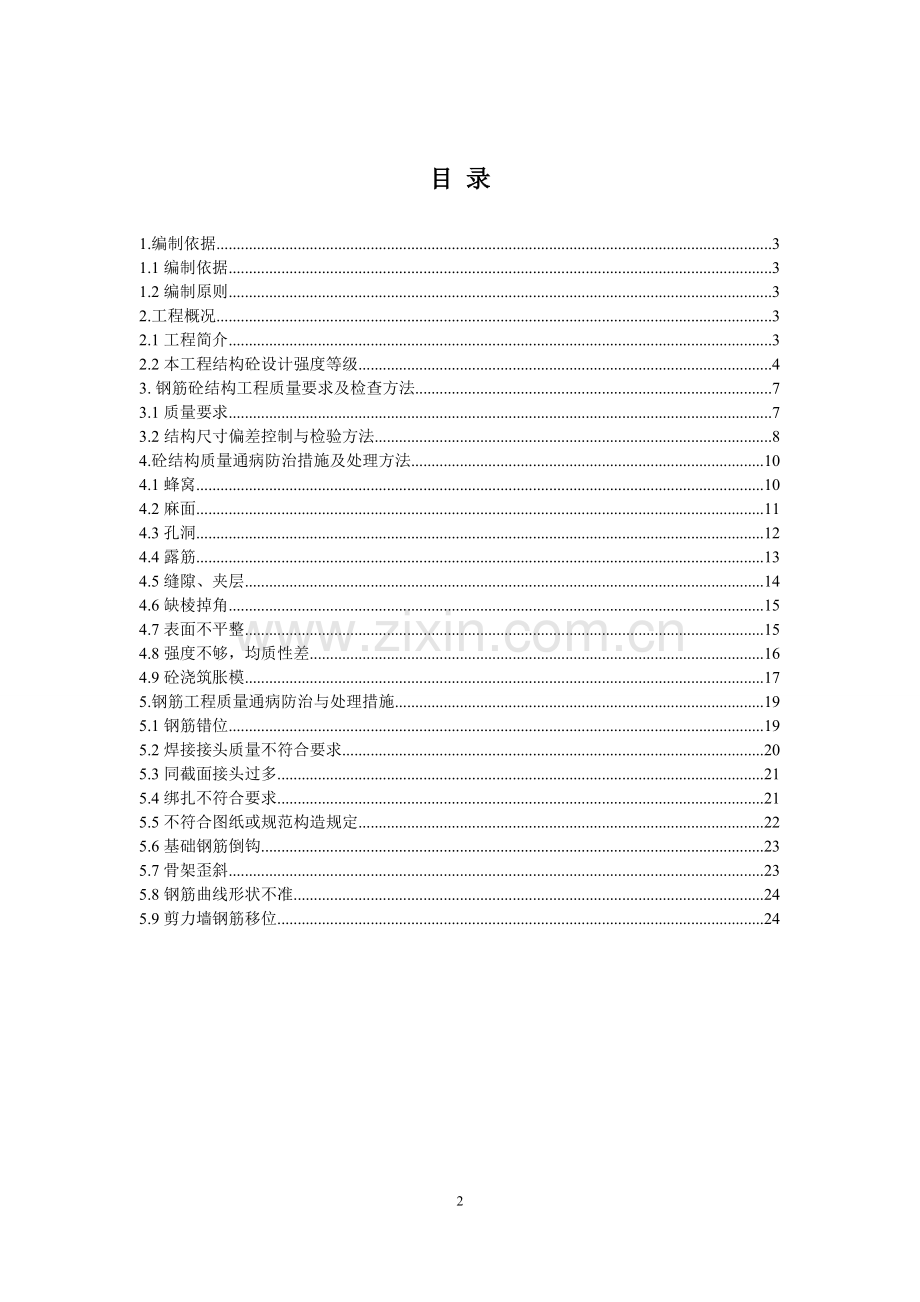 目 录

1.编制依据......3
1.1 编制依据......3
1.2 编制原则......3
2.工程概况......3
2.1 工程简介......3
2.2 本工程结构砼设计强度等级......4
3. 钢筋砼结构工程质量要求及检查方法......7
3.1 质量要求......7
3.2 结构尺寸偏差控制与检验方法......8
4.砼结构质量通病防治措施及处理方法......10
4.1 蜂窝......10
4.2 麻面......11
4.3 孔洞......12
4.4 露筋......13
4.5 缝隙、夹层......14
4.6 缺棱掉角......15
4.7 表面不平整......15
4.8 强度不够，均质性差......16
4.9 砼浇筑胀模......17
5.钢筋工程质量通病防治与处理措施......19
5.1 钢筋错位......19
5.2 焊接接头质量不符合要求......20
5.3 同截面接头过多......21
5.4 绑扎不符合要求......21
5.5 不符合图纸或规范构造规定......22
5.6 基础钢筋倒钩......23
5.7 骨架歪斜......23
5.8 钢筋曲线形状不准......24
5.9 剪力墙钢筋移位......24

www.zixin.com.cn

2